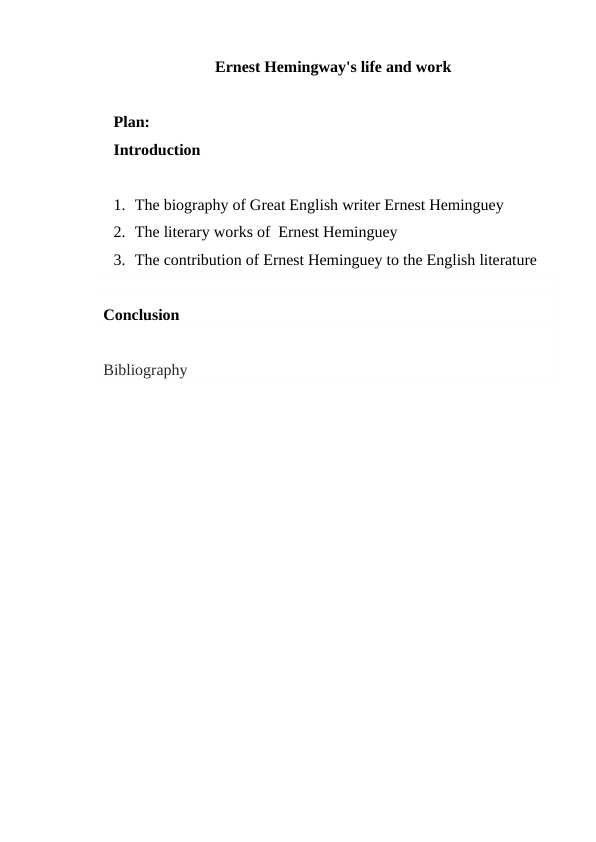 Ernest Hemingway's life and work

Plan:
Introduction

1. The biography of Great English writer Ernest Heminguey
2. The literary works of Ernest Heminguey
3. The contribution of Ernest Heminguey to the English literature

Conclusion

Bibliography